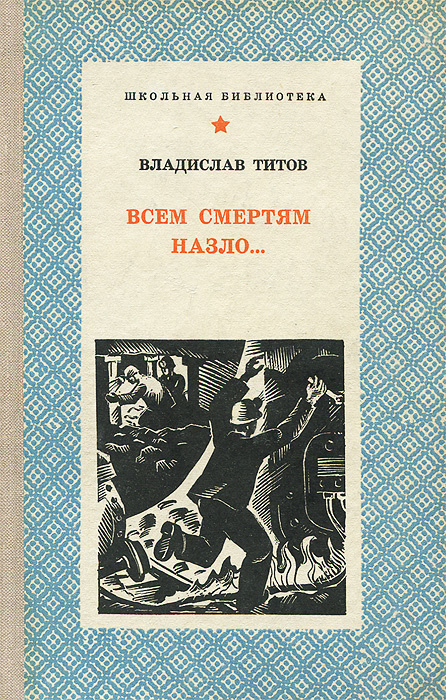 ШКОЛЬНАЯ БИБЛИОТЕКА

ВЛАДИСЛАВ ТИТОВ

ВСЕМ СМЕРТЯМ НАЗЛО...